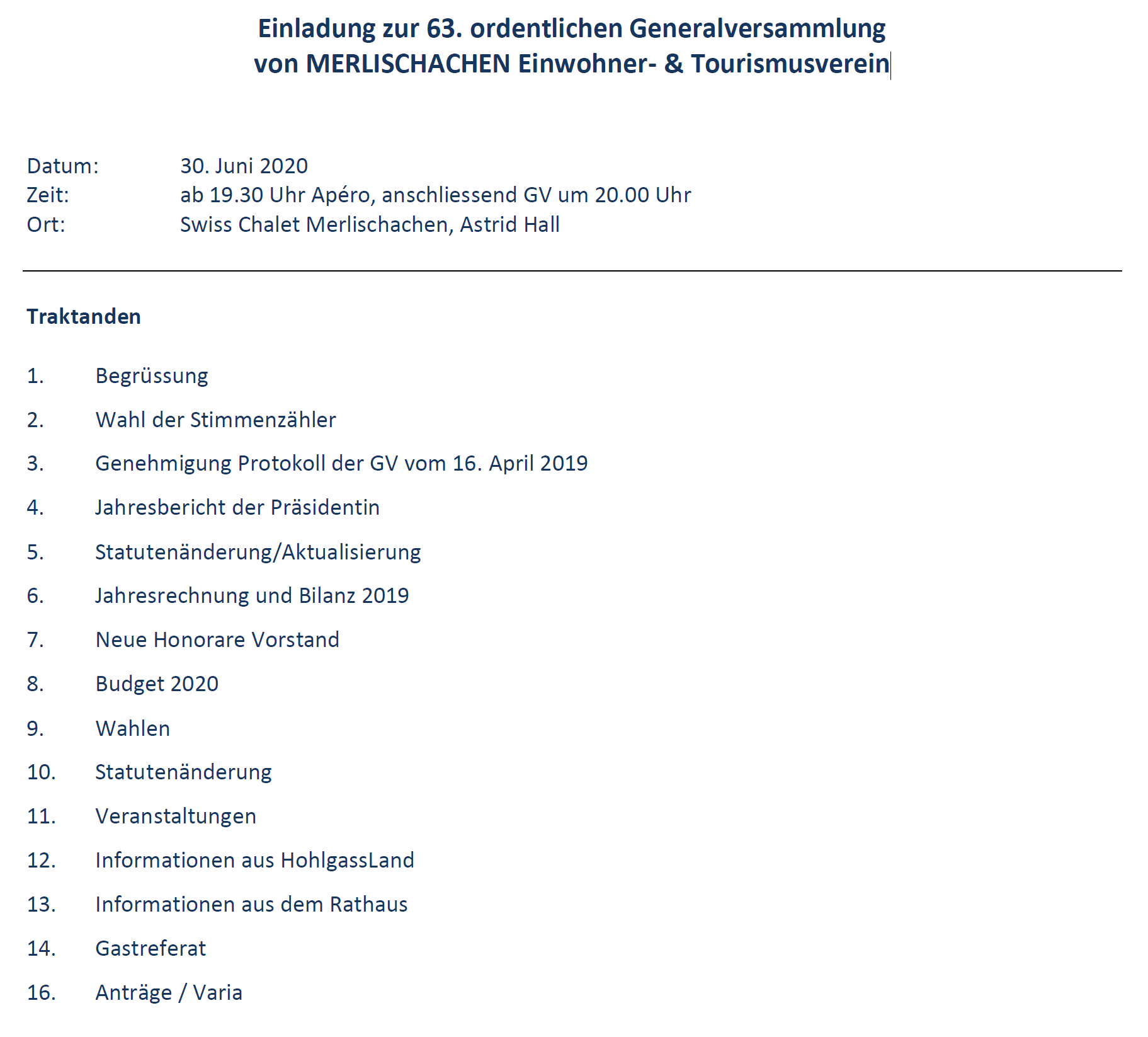 Einladung zur 63. ordentlichen Generalversammlung
von MERLISCHACHEN Einwohner- & Tourismusverein

Datum: 30. Juni 2020
Zeit: ab 19.30 Uhr Apéro, anschliessend GV um 20.00 Uhr
Ort: Swiss Chalet Merlischachen, Astrid Hall

Traktanden

1. Begrüssung
2. Wahl der Stimmenzähler
3. Genehmigung Protokoll der GV vom 16. April 2019
4. Jahresbericht der Präsidentin
5. Statutenänderung/Aktualisierung
6. Jahresrechnung und Bilanz 2019
7. Neue Honorare Vorstand
8. Budget 2020
9. Wahlen
10. Statutenänderung
11. Veranstaltungen
12. Informationen aus HohlgassLand
13. Informationen aus dem Rathaus
14. Gastreferat
16. Anträge / Varia